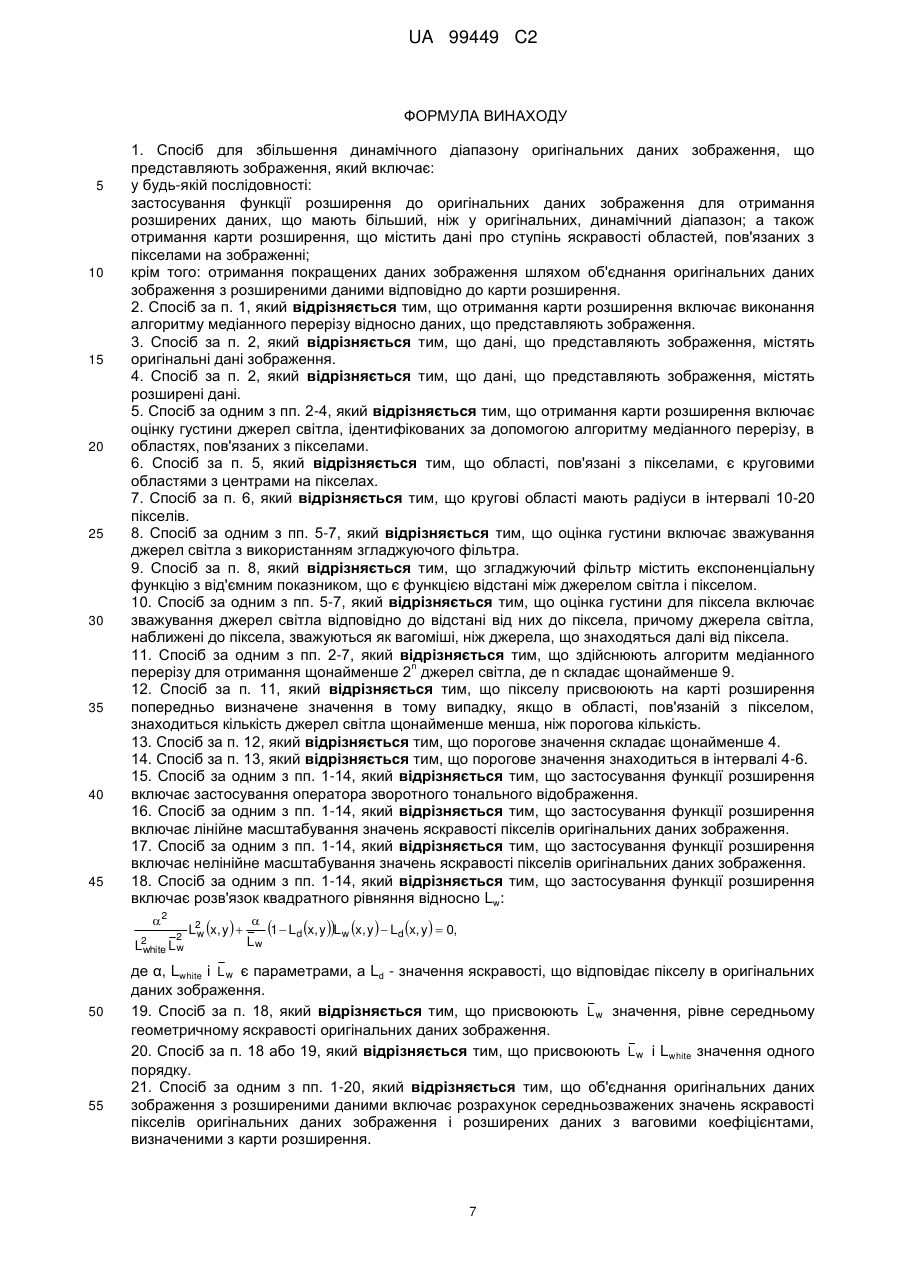 UA 99449 C2

ФОРМУЛА ВИНАХОДУ

1. Спосіб для збільшення динамічного діапазону оригінальних даних зображення, що представляють зображення, який включає:

5 у будь-якій послідовності:

застосування функції розширення до оригінальних даних зображення для отримання розширених даних, що мають більший, ніж у оригінальних, динамічний діапазон; а також отримання карти розширення, що містить дані про ступінь яскравості областей, пов'язаних з пікселами на зображенні;

10 крім того: отримання покращених даних зображення шляхом об'єднання оригінальних даних зображення з розширеними даними відповідно до карти розширення.

2. Спосіб за п. 1, який відрізняється тим, що отримання карти розширення включає виконання алгоритму медіанного перерізу відносно даних, що представляють зображення.

3. Спосіб за п. 2, який відрізняється тим, що дані, що представляють зображення, містять 15 оригінальні дані зображення.

4. Спосіб за п. 2, який відрізняється тим, що дані, що представляють зображення, містять розширені дані.

5. Спосіб за одним з пп. 2-4, який відрізняється тим, що отримання карти розширення включає оцінку густини джерел світла, ідентифікованих за допомогою алгоритму медіанного перерізу, в 20 областях, пов'язаних з пікселами.

6. Спосіб за п. 5, який відрізняється тим, що області, пов'язані з пікселами, є круговими областями з центрами на пікселах.

7. Спосіб за п. 6, який відрізняється тим, що кругові області мають радіуси в інтервалі 10-20 пікселів.

25 8. Спосіб за одним з пп. 5-7, який відрізняється тим, що оцінка густини включає зважування джерел світла з використанням згладжуючого фільтра.

9. Спосіб за п. 8, який відрізняється тим, що згладжуючий фільтр містить експоненціальну функцію з від'ємним показником, що є функцією відстані між джерелом світла і пікселом.

10. Спосіб за одним з пп. 5-7, який відрізняється тим, що оцінка густини для піксела включає 30 зважування джерел світла відповідно до відстані від них до піксела, причому джерела світла, наближені до піксела, зважуються як вагоміші, ніж джерела, що знаходяться далі від піксела.

11. Спосіб за одним з пп. 2-7, який відрізняється тим, що здійснюють алгоритм медіанного перерізу для отримання щонайменше $2^n$ джерел світла, де n складає щонайменше 9.

12. Спосіб за п. 11, який відрізняється тим, що пікселу присвоюють на карті розширення 35 попередньо визначене значення в тому випадку, якщо в області, пов'язаній з пікселом, знаходиться кількість джерел світла щонайменше менша, ніж порогова кількість.

13. Спосіб за п. 12, який відрізняється тим, що порогове значення складає щонайменше 4.

14. Спосіб за п. 13, який відрізняється тим, що порогове значення знаходиться в інтервалі 4-6.

15. Спосіб за одним з пп. 1-14, який відрізняється тим, що застосування функції розширення 40 включає застосування оператора зворотного тонального відображення.

16. Спосіб за одним з пп. 1-14, який відрізняється тим, що застосування функції розширення включає лінійне масштабування значень яскравості пікселів оригінальних даних зображення.

17. Спосіб за одним з пп. 1-14, який відрізняється тим, що застосування функції розширення включає нелінійне масштабування значень яскравості пікселів оригінальних даних зображення.

45 18. Спосіб за одним з пп. 1-14, який відрізняється тим, що застосування функції розширення включає розв'язок квадратного рівняння відносно $L_w$:

$\frac{\alpha^2}{L_{white}^2 \bar{L}_w^2} L_w^2(x,y) + \frac{\alpha}{\bar{L}_w}(1 - L_d(x,y))L_w(x,y) - L_d(x,y) = 0,$

де α, $L_{white}$ і $\bar{L}_w$ є параметрами, а $L_d$ - значення яскравості, що відповідає пікселу в оригінальних даних зображення.

50 19. Спосіб за п. 18, який відрізняється тим, що присвоюють $\bar{L}_w$ значення, рівне середньому геометричному яскравості оригінальних даних зображення.

20. Спосіб за п. 18 або 19, який відрізняється тим, що присвоюють $\bar{L}_w$ і $L_{white}$ значення одного порядку.

21. Спосіб за одним з пп. 1-20, який відрізняється тим, що об'єднання оригінальних даних 55 зображення з розширеними даними включає розрахунок середньозважених значень яскравості пікселів оригінальних даних зображення і розширених даних з ваговими коефіцієнтами, визначеними з карти розширення.

7